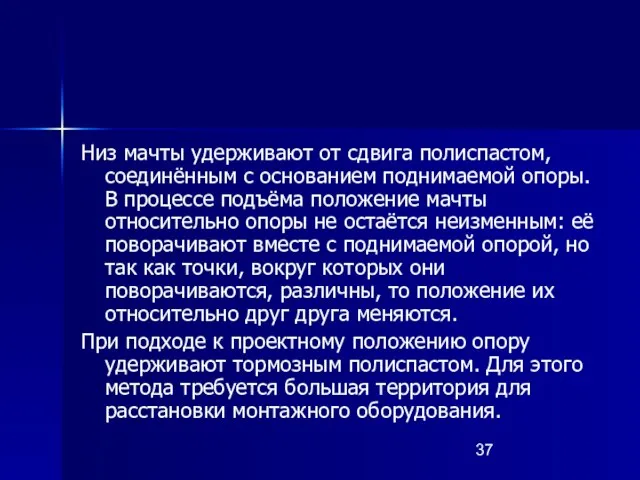 Низ мачты удерживают от сдвига полиспастом, соединённым с основанием поднимаемой опоры. В процессе подъёма положение мачты относительно опоры не остаётся неизменным: её поворачивают вместе с поднимаемой опорой, но так как точки, вокруг которых они поворачиваются, различны, то положение их относительно друг друга меняются.

При подходе к проектному положению опору удерживают тормозным полиспастом. Для этого метода требуется большая территория для расстановки монтажного оборудования.

37